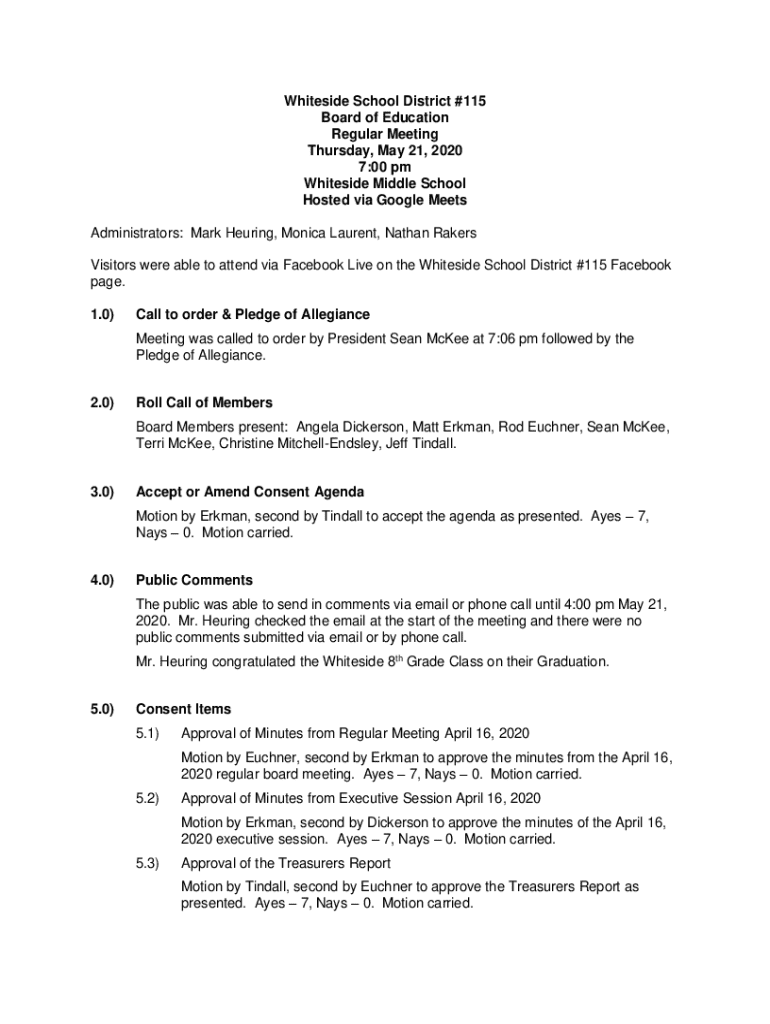 Whiteside School District #115
Board of Education
Regular Meeting
Thursday, May 21, 2020
7:00 pm
Whiteside Middle School
Hosted via Google Meets

Administrators: Mark Heuring, Monica Laurent, Nathan Rakers

Visitors were able to attend via Facebook Live on the Whiteside School District #115 Facebook page.

1.0) Call to order & Pledge of Allegiance

Meeting was called to order by President Sean McKee at 7:06 pm followed by the Pledge of Allegiance.

2.0) Roll Call of Members

Board Members present: Angela Dickerson, Matt Erkman, Rod Euchner, Sean McKee, Terri McKee, Christine Mitchell-Endsley, Jeff Tindall.

3.0) Accept or Amend Consent Agenda

Motion by Erkman, second by Tindall to accept the agenda as presented. Ayes – 7, Nays – 0. Motion carried.

4.0) Public Comments

The public was able to send in comments via email or phone call until 4:00 pm May 21, 2020. Mr. Heuring checked the email at the start of the meeting and there were no public comments submitted via email or by phone call.

Mr. Heuring congratulated the Whiteside 8$^{th}$ Grade Class on their Graduation.

5.0) Consent Items

5.1) Approval of Minutes from Regular Meeting April 16, 2020

Motion by Euchner, second by Erkman to approve the minutes from the April 16, 2020 regular board meeting. Ayes – 7, Nays – 0. Motion carried.

5.2) Approval of Minutes from Executive Session April 16, 2020

Motion by Erkman, second by Dickerson to approve the minutes of the April 16, 2020 executive session. Ayes – 7, Nays – 0. Motion carried.

5.3) Approval of the Treasurers Report

Motion by Tindall, second by Euchner to approve the Treasurers Report as presented. Ayes – 7, Nays – 0. Motion carried.